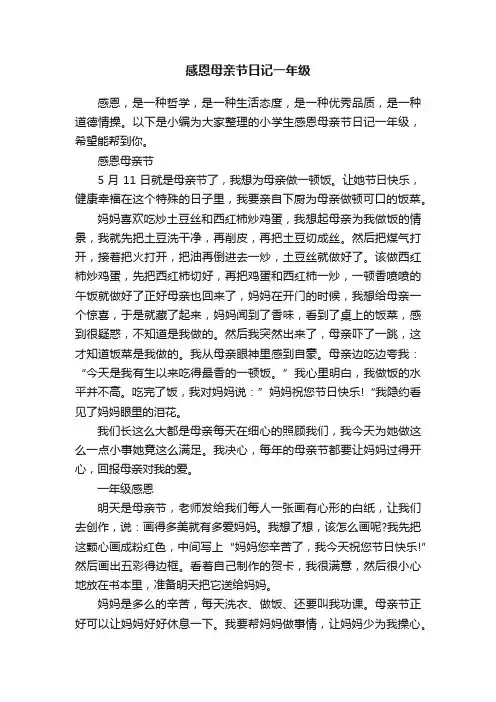 感恩母亲节日记一年级

感恩，是一种哲学，是一种生活态度，是一种优秀品质，是一种道德情操。以下是小编为大家整理的小学生感恩母亲节日记一年级，希望能帮到你。

感恩母亲节

5 月 11 日就是母亲节了，我想为母亲做一顿饭。让她节日快乐，健康幸福在这个特殊的日子里，我要亲自下厨为母亲做顿可口的饭菜。

妈妈喜欢吃炒土豆丝和西红柿炒鸡蛋，我想起母亲为我做饭的情景，我就先把土豆洗干净，再削皮，再把土豆切成丝。然后把煤气打开，接着把火打开，把油再倒进去一炒，土豆丝就做好了。该做西红柿炒鸡蛋，先把西红柿切好，再把鸡蛋和西红柿一炒，一顿香喷喷的午饭就做好了正好母亲也回来了，妈妈在开门的时候，我想给母亲一个惊喜，于是就藏了起来，妈妈闻到了香味，看到了桌上的饭菜，感到很疑惑，不知道是我做的。然后我突然出来了，母亲吓了一跳，这才知道饭菜是我做的。我从母亲眼神里感到自豪。母亲边吃边夸我：“今天是我有生以来吃得最香的一顿饭。”我心里明白，我做饭的水平并不高。吃完了饭，我对妈妈说：”妈妈祝您节日快乐!“我隐约看见了妈妈眼里的泪花。

我们长这么大都是母亲每天在细心的照顾我们，我今天为她做这么一点小事她竟这么满足。我决心，每年的母亲节都要让妈妈过得开心，回报母亲对我的爱。

一年级感恩

明天是母亲节，老师发给我们每人一张画有心形的白纸，让我们去创作，说：画得多美就有多爱妈妈。我想了想，该怎么画呢?我先把这颗心画成粉红色，中间写上“妈妈您辛苦了，我今天祝您节日快乐!”然后画出五彩得边框。看着自己制作的贺卡，我很满意，然后很小心地放在书本里，准备明天把它送给妈妈。

妈妈是多么的辛苦，每天洗衣、做饭、还要叫我功课。母亲节正好可以让妈妈好好休息一下。我要帮妈妈做事情，让妈妈少为我操心。